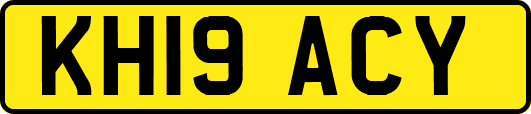 KH19 ACY